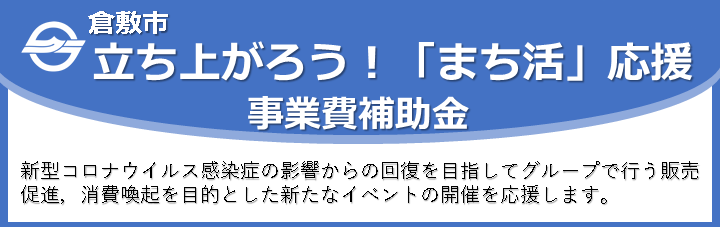 倉敷市
立ち上がろう！「まち活」応援
事業費補助金

新型コロナウイルス感染症の影響からの回復を目指してグループで行う販売促進，消費喚起を目的とした新たなイベントの開催を応援します。